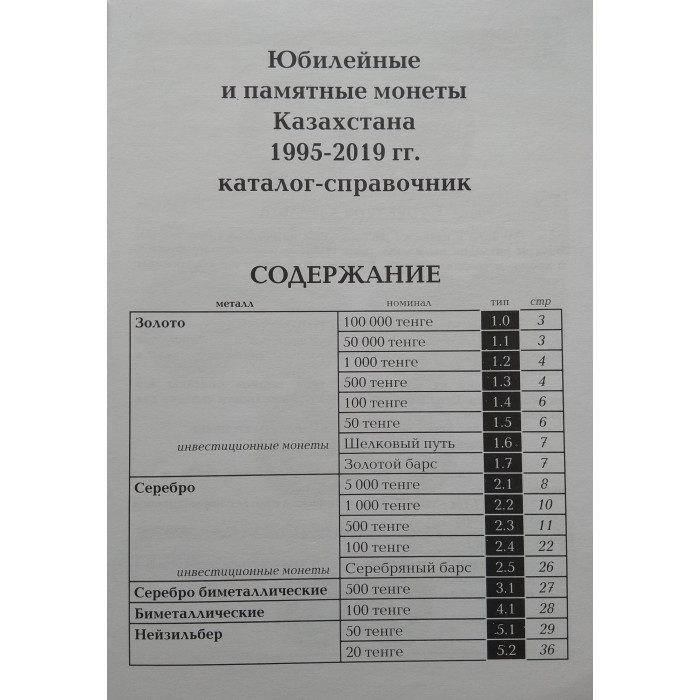 Юбилейные и памятные монеты Казахстана 1995-2019 гг. каталог-справочник

СОДЕРЖАНИЕ

| металл | номинал | тип | стр |
|---|---|---|---|
| Золото | 100 000 тенге | 1.0 | 3 |
| | 50 000 тенге | 1.1 | 3 |
| | 1 000 тенге | 1.2 | 4 |
| | 500 тенге | 1.3 | 4 |
| | 100 тенге | 1.4 | 6 |
| | 50 тенге | 1.5 | 6 |
| инвестиционные монеты | Шелковый путь | 1.6 | 7 |
| | Золотой барс | 1.7 | 7 |
| Серебро | 5 000 тенге | 2.1 | 8 |
| | 1 000 тенге | 2.2 | 10 |
| | 500 тенге | 2.3 | 11 |
| | 100 тенге | 2.4 | 22 |
| инвестиционные монеты | Серебряный барс | 2.5 | 26 |
| Серебро биметаллические | 500 тенге | 3.1 | 27 |
| Биметаллические | 100 тенге | 4.1 | 28 |
| Нейзильбер | 50 тенге | 5.1 | 29 |
| | 20 тенге | 5.2 | 36 |